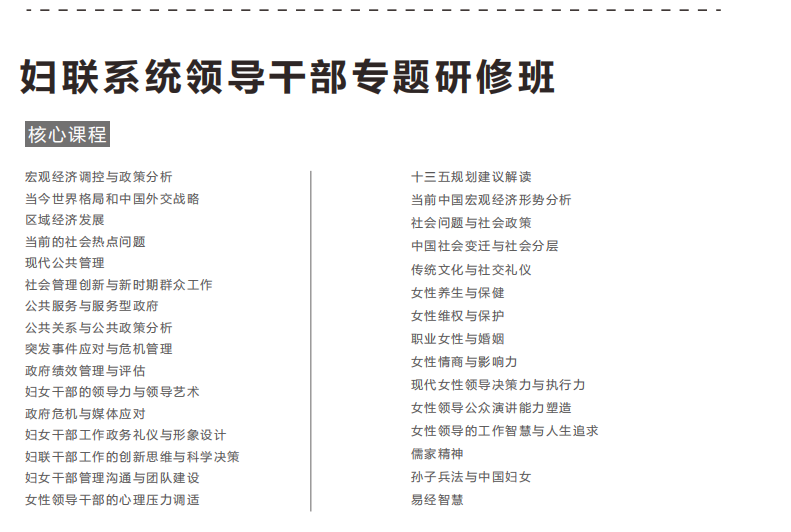 妇联系统领导干部专题研修班

核心课程

宏观经济调控与政策分析
当今世界格局和中国外交战略
区域经济发展
当前的社会热点问题
现代公共管理
社会管理创新与新时期群众工作
公共服务与服务型政府
公共关系与公共政策分析
突发事件应对与危机管理
政府绩效管理与评估
妇女干部的领导力与领导艺术
政府危机与媒体应对
妇女干部工作政务礼仪与形象设计
妇联干部工作的创新思维与科学决策
妇女干部管理沟通与团队建设
女性领导干部的心理压力调适

十三五规划建议解读
当前中国宏观经济形势分析
社会问题与社会政策
中国社会变迁与社会分层
传统文化与社交礼仪
女性养生与保健
女性维权与保护
职业女性与婚姻
女性情商与影响力
现代女性领导决策力与执行力
女性领导公众演讲能力塑造
女性领导的工作智慧与人生追求
儒家精神
孙子兵法与中国妇女
易经智慧